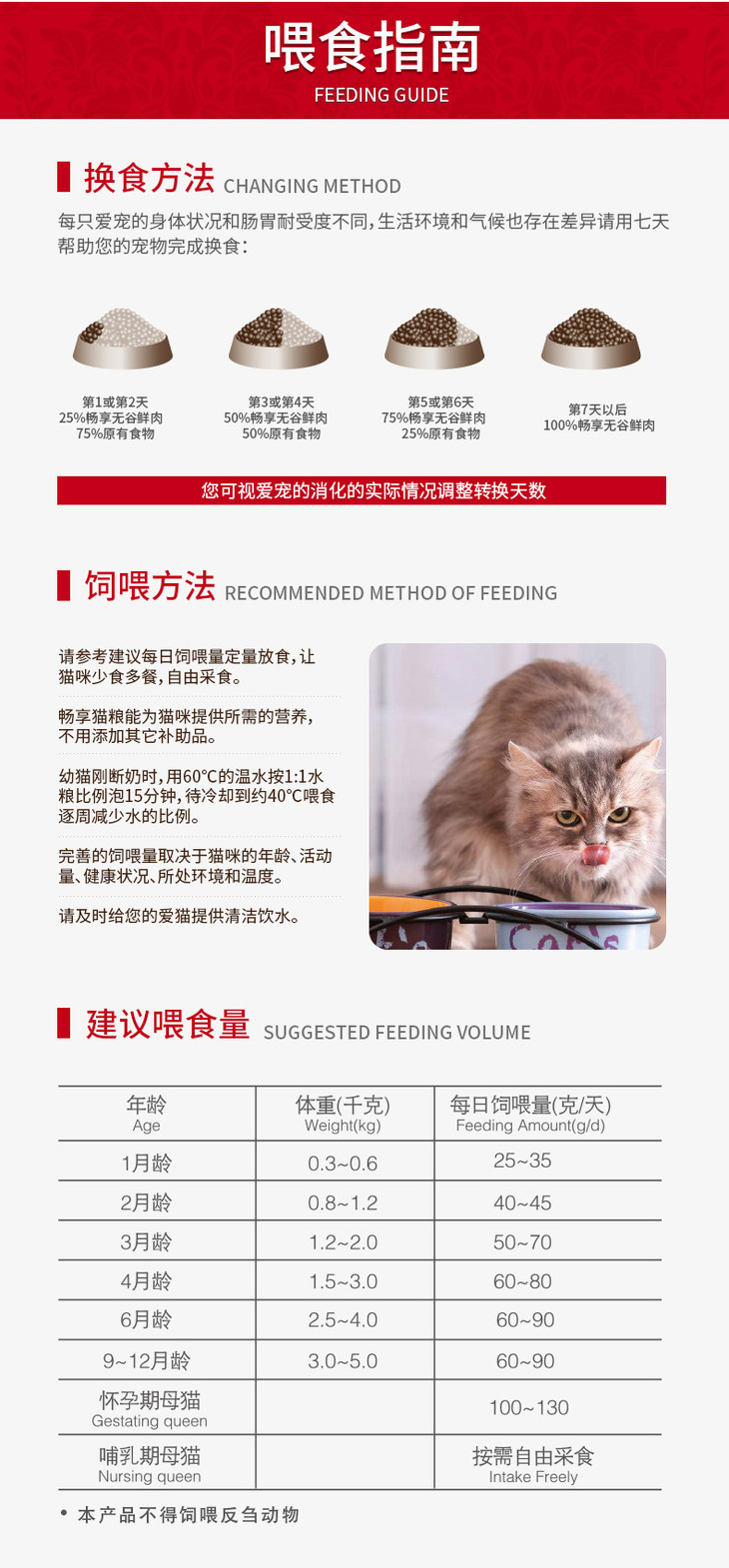 喂食指南
FEEDING GUIDE

换食方法 CHANGING METHOD

每只爱宠的身体状况和肠胃耐受度不同,生活环境和气候也存在差异请用七天帮助您的宠物完成换食:

第1或第2天
25%畅享无谷鲜肉
75%原有食物

第3或第4天
50%畅享无谷鲜肉
50%原有食物

第5或第6天
75%畅享无谷鲜肉
25%原有食物

第7天以后
100%畅享无谷鲜肉

您可视爱宠的消化的实际情况调整转换天数

饲喂方法 RECOMMENDED METHOD OF FEEDING

请参考建议每日饲喂量定量放食,让猫咪少食多餐,自由采食。

畅享猫粮能为猫咪提供所需的营养,不用添加其它补助品。

幼猫刚断奶时,用60°C的温水按1:1水粮比例泡15分钟,待冷却到约40°C喂食逐周减少水的比例。

完善的饲喂量取决于猫咪的年龄、活动量、健康状况、所处环境和温度。

请及时给您的爱猫提供清洁饮水。

建议喂食量 SUGGESTED FEEDING VOLUME

| 年龄 Age | 体重(千克) Weight(kg) | 每日饲喂量(克/天) Feeding Amount(g/d) |
|---|---|---|
| 1月龄 | 0.3~0.6 | 25~35 |
| 2月龄 | 0.8~1.2 | 40~45 |
| 3月龄 | 1.2~2.0 | 50~70 |
| 4月龄 | 1.5~3.0 | 60~80 |
| 6月龄 | 2.5~4.0 | 60~90 |
| 9~12月龄 | 3.0~5.0 | 60~90 |
| 怀孕期母猫 Gestating queen |  | 100~130 |
| 哺乳期母猫 Nursing queen |  | 按需自由采食 Intake Freely |

• 本产品不得饲喂反刍动物